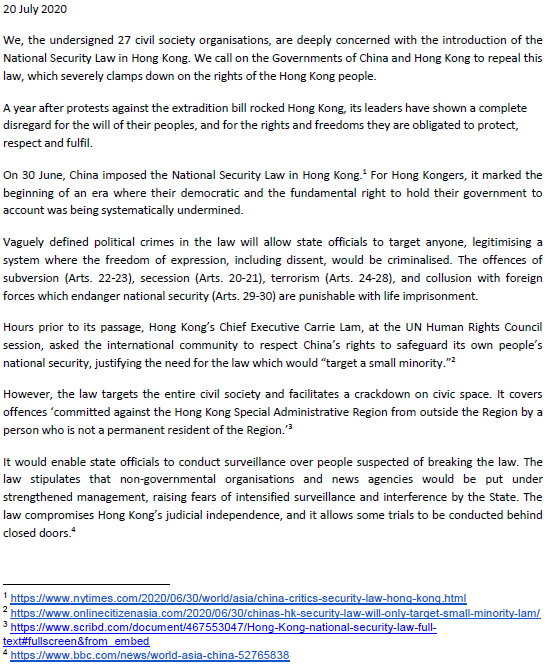 20 July 2020

We, the undersigned 27 civil society organisations, are deeply concerned with the introduction of the National Security Law in Hong Kong. We call on the Governments of China and Hong Kong to repeal this law, which severely clamps down on the rights of the Hong Kong people.

A year after protests against the extradition bill rocked Hong Kong, its leaders have shown a complete disregard for the will of their peoples, and for the rights and freedoms they are obligated to protect, respect and fulfil.

On 30 June, China imposed the National Security Law in Hong Kong.$^1$ For Hong Kongers, it marked the beginning of an era where their democratic and the fundamental right to hold their government to account was being systematically undermined.

Vaguely defined political crimes in the law will allow state officials to target anyone, legitimising a system where the freedom of expression, including dissent, would be criminalised. The offences of subversion (Arts. 22-23), secession (Arts. 20-21), terrorism (Arts. 24-28), and collusion with foreign forces which endanger national security (Arts. 29-30) are punishable with life imprisonment.

Hours prior to its passage, Hong Kong's Chief Executive Carrie Lam, at the UN Human Rights Council session, asked the international community to respect China's rights to safeguard its own people's national security, justifying the need for the law which would "target a small minority."$^2$

However, the law targets the entire civil society and facilitates a crackdown on civic space. It covers offences 'committed against the Hong Kong Special Administrative Region from outside the Region by a person who is not a permanent resident of the Region.'$^3$

It would enable state officials to conduct surveillance over people suspected of breaking the law. The law stipulates that non-governmental organisations and news agencies would be put under strengthened management, raising fears of intensified surveillance and interference by the State. The law compromises Hong Kong's judicial independence, and it allows some trials to be conducted behind closed doors.$^4$

$^1$ https://www.nytimes.com/2020/06/30/world/asia/china-critics-security-law-hong-kong.html
$^2$ https://www.onlinecitizenasia.com/2020/06/30/chinas-hk-security-law-will-only-target-small-minority-lam/
$^3$ https://www.scribd.com/document/467553047/Hong-Kong-national-security-law-full-text#fullscreen&from_embed
$^4$ https://www.bbc.com/news/world-asia-china-52765838